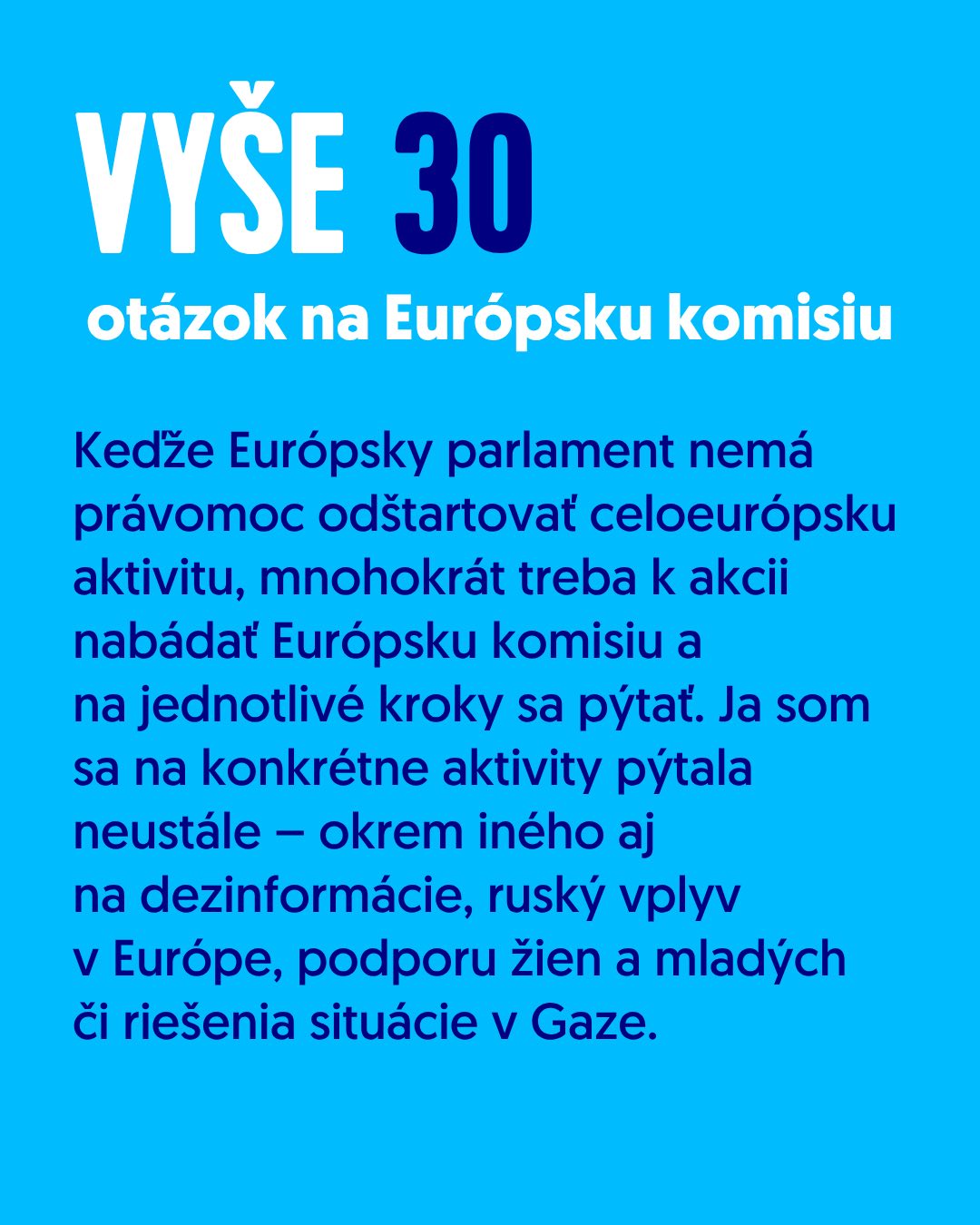 VYŠE 30
otázok na Európsku komisiu

Keďže Európsky parlament nemá právomoc odštartovať celoeurópsku aktivitu, mnohokrát treba k akcii nabádať Európsku komisiu a na jednotlivé kroky sa pýtať. Ja som sa na konkrétne aktivity pýtala neustále – okrem iného aj na dezinformácie, ruský vplyv v Európe, podporu žien a mladých či riešenia situácie v Gaze.